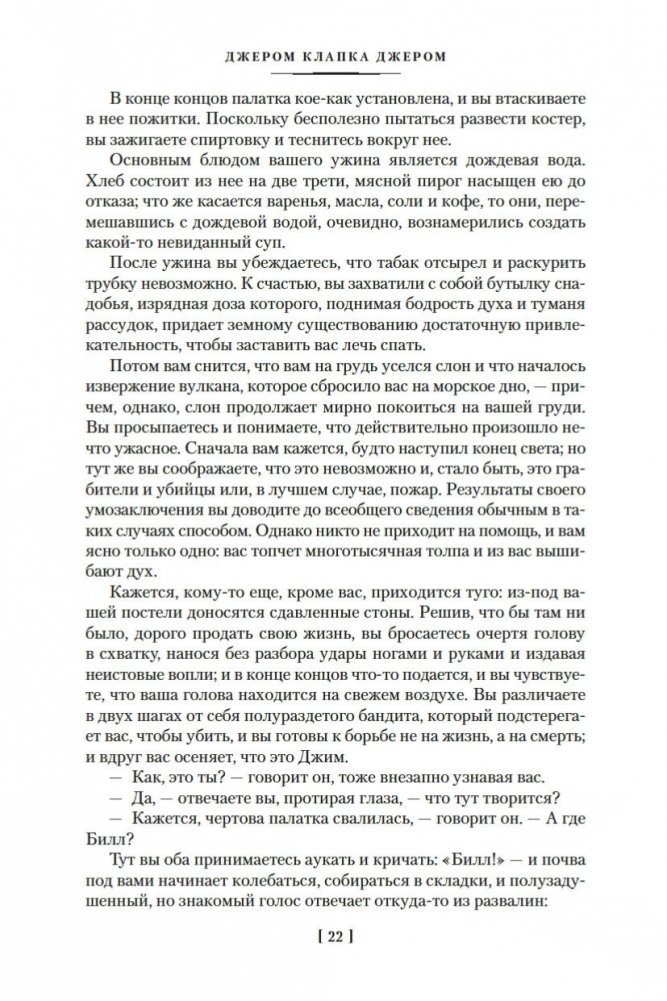 ДЖЕРОМ КЛАПКА ДЖЕРОМ

В конце концов палатка кое-как установлена, и вы втаскиваете в нее пожитки. Поскольку бесполезно пытаться развести костер, вы зажигаете спиртовку и теснитесь вокруг нее.

Основным блюдом вашего ужина является дождевая вода. Хлеб состоит из нее на две трети, мясной пирог насыщен ею до отказа; что же касается варенья, масла, соли и кофе, то они, перемешавшись с дождевой водой, очевидно, вознамерились создать какой-то невиданный суп.

После ужина вы убеждаетесь, что табак отсырел и раскурить трубку невозможно. К счастью, вы захватили с собой бутылку снадобья, изрядная доза которого, поднимая бодрость духа и туманя рассудок, придает земному существованию достаточную привлекательность, чтобы заставить вас лечь спать.

Потом вам снится, что вам на грудь уселся слон и что началось извержение вулкана, которое сбросило вас на морское дно, — причем, однако, слон продолжает мирно покоиться на вашей груди. Вы просыпаетесь и понимаете, что действительно произошло нечто ужасное. Сначала вам кажется, будто наступил конец света; но тут же вы соображаете, что это невозможно и, стало быть, это грабители и убийцы или, в лучшем случае, пожар. Результаты своего умозаключения вы доводите до всеобщего сведения обычным в таких случаях способом. Однако никто не приходит на помощь, и вам ясно только одно: вас топчет многотысячная толпа и из вас вышибают дух.

Кажется, кому-то еще, кроме вас, приходится туго: из-под вашей постели доносятся сдавленные стоны. Решив, что бы там ни было, дорого продать свою жизнь, вы бросаетесь очертя голову в схватку, нанося без разбора удары ногами и руками и издавая неистовые вопли; и в конце концов что-то подается, и вы чувствуете, что ваша голова находится на свежем воздухе. Вы различаете в двух шагах от себя полураздетого бандита, который подстерегает вас, чтобы убить, и вы готовы к борьбе не на жизнь, а на смерть; и вдруг вас осеняет, что это Джим.

— Как, это ты? — говорит он, тоже внезапно узнавая вас.

— Да, — отвечаете вы, протирая глаза, — что тут творится?

— Кажется, чертова палатка свалилась, — говорит он. — А где Билл?

Тут вы оба принимаетесь аукать и кричать: «Билл!» — и почва под вами начинает колебаться, собираться в складки, и полузадушенный, но знакомый голос отвечает откуда-то из развалин:

[ 22 ]